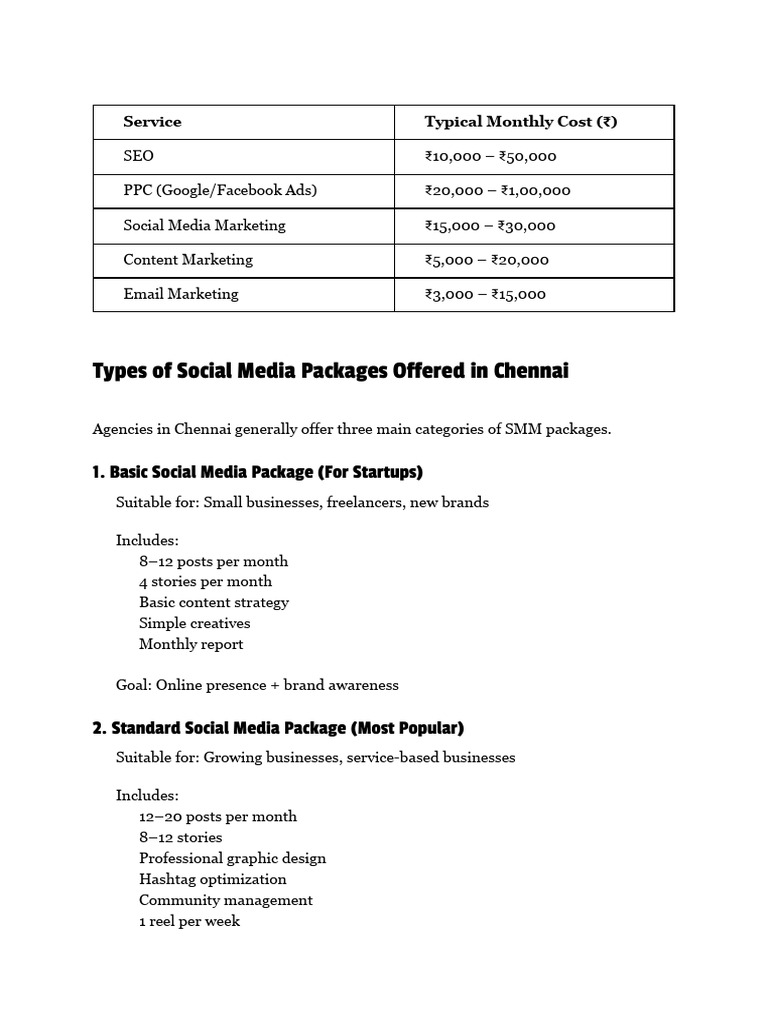 | Service | Typical Monthly Cost (₹) |
|---|---|
| SEO | ₹10,000 – ₹50,000 |
| PPC (Google/Facebook Ads) | ₹20,000 – ₹1,00,000 |
| Social Media Marketing | ₹15,000 – ₹30,000 |
| Content Marketing | ₹5,000 – ₹20,000 |
| Email Marketing | ₹3,000 – ₹15,000 |

Types of Social Media Packages Offered in Chennai

Agencies in Chennai generally offer three main categories of SMM packages.

1. Basic Social Media Package (For Startups)

Suitable for: Small businesses, freelancers, new brands

Includes:
8–12 posts per month
4 stories per month
Basic content strategy
Simple creatives
Monthly report

Goal: Online presence + brand awareness

2. Standard Social Media Package (Most Popular)

Suitable for: Growing businesses, service-based businesses

Includes:
12–20 posts per month
8–12 stories
Professional graphic design
Hashtag optimization
Community management
1 reel per week